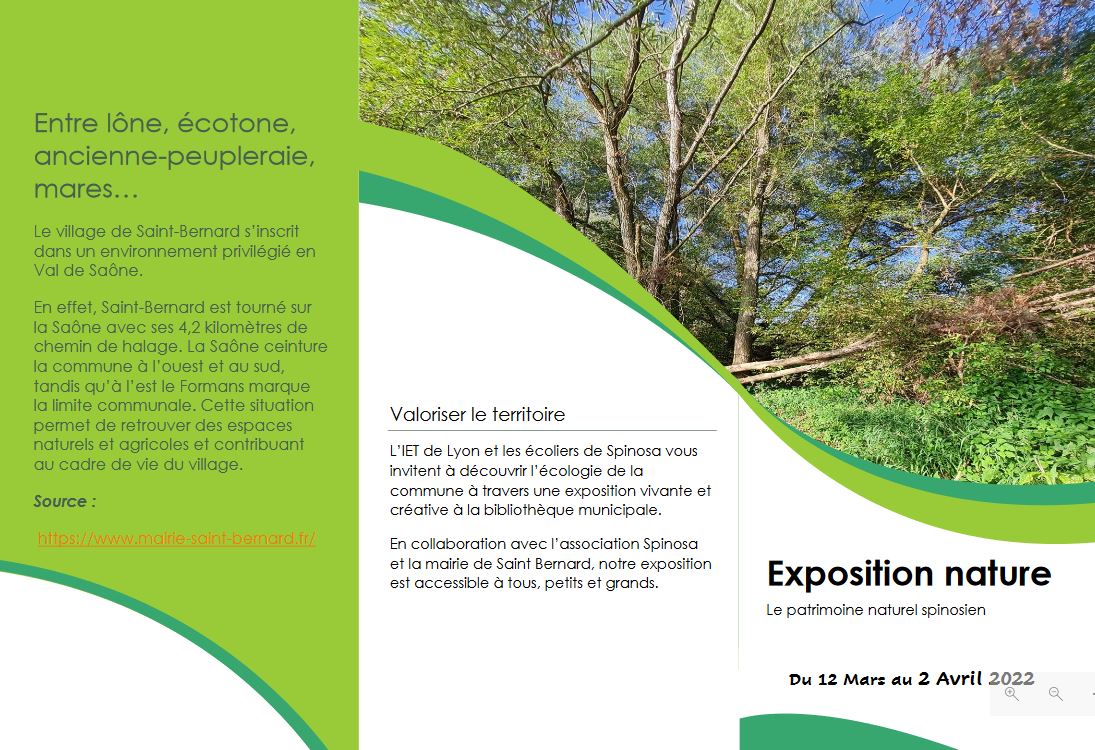 Entre lône, écotone, ancienne-peupleraie, mares…

Le village de Saint-Bernard s'inscrit dans un environnement privilégié en Val de Saône.

En effet, Saint-Bernard est tourné sur la Saône avec ses 4,2 kilomètres de chemin de halage. La Saône ceinture la commune à l'ouest et au sud, tandis qu'à l'est le Formans marque la limite communale. Cette situation permet de retrouver des espaces naturels et agricoles et contribuant au cadre de vie du village.

Source :

https://www.mairie-saint-bernard.fr/

Valoriser le territoire

L'IET de Lyon et les écoliers de Spinosa vous invitent à découvrir l'écologie de la commune à travers une exposition vivante et créative à la bibliothèque municipale.

En collaboration avec l'association Spinosa et la mairie de Saint Bernard, notre exposition est accessible à tous, petits et grands.

Exposition nature

Le patrimoine naturel spinosien

Du 12 Mars au 2 Avril 2022